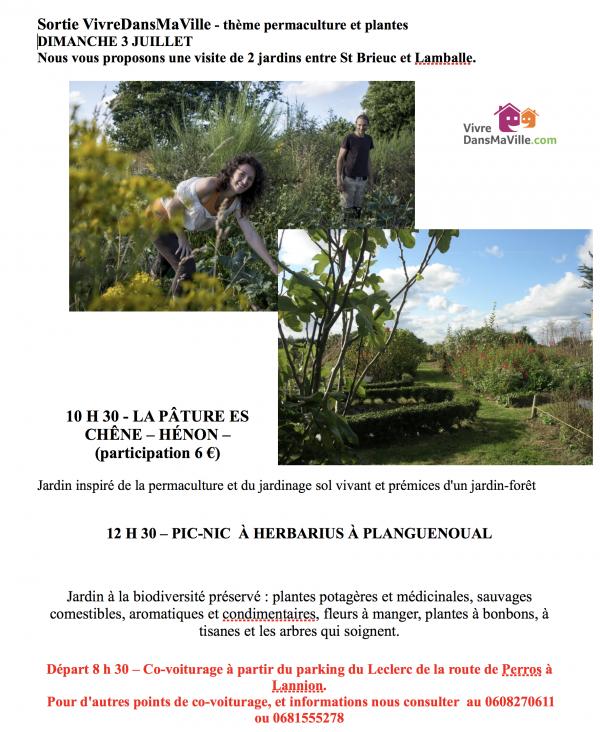 Sortie VivreDansMaVille - thème permaculture et plantes
DIMANCHE 3 JUILLET
Nous vous proposons une visite de 2 jardins entre St Brieuc et Lamballe.

Vivre DansMaVille.com

10 H 30 - LA PÂTURE ES CHÊNE – HÉNON – (participation 6 €)

Jardin inspiré de la permaculture et du jardinage sol vivant et prémices d'un jardin-forêt

12 H 30 – PIC-NIC À HERBARIUS À PLANGUENOUAL

Jardin à la biodiversité préservé : plantes potagères et médicinales, sauvages comestibles, aromatiques et condimentaires, fleurs à manger, plantes à bonbons, à tisanes et les arbres qui soignent.

Départ 8 h 30 – Co-voiturage à partir du parking du Leclerc de la route de Perros à Lannion.
Pour d'autres points de co-voiturage, et informations nous consulter au 0608270611 ou 0681555278